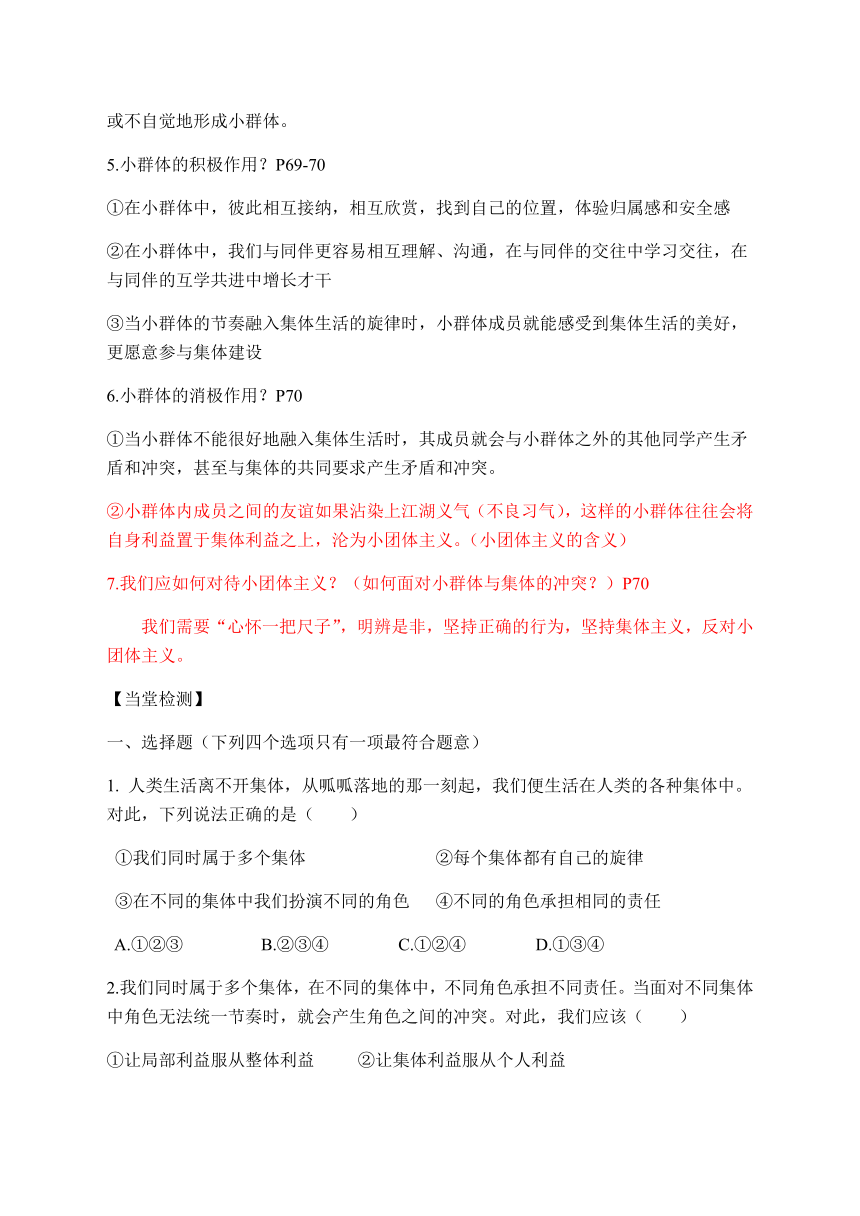 或不自觉地形成小群体。

5.小群体的积极作用？P69-70

①在小群体中，彼此相互接纳，相互欣赏，找到自己的位置，体验归属感和安全感

②在小群体中，我们与同伴更容易相互理解、沟通，在与同伴的交往中学习交往，在与同伴的互学共进中增长才干

③当小群体的节奏融入集体生活的旋律时，小群体成员就能感受到集体生活的美好，更愿意参与集体建设

6.小群体的消极作用？P70

①当小群体不能很好地融入集体生活时，其成员就会与小群体之外的其他同学产生矛盾和冲突，甚至与集体的共同要求产生矛盾和冲突。

②小群体内成员之间的友谊如果沾染上江湖义气（不良习气），这样的小群体往往会将自身利益置于集体利益之上，沦为小团体主义。（小团体主义的含义）

7.我们应如何对待小团体主义？（如何面对小群体与集体的冲突？）P70

我们需要“心怀一把尺子”，明辨是非，坚持正确的行为，坚持集体主义，反对小团体主义。

【当堂检测】

一、选择题（下列四个选项只有一项最符合题意）

1. 人类生活离不开集体，从呱呱落地的那一刻起，我们便生活在人类的各种集体中。对此，下列说法正确的是（　　）

①我们同时属于多个集体　　②每个集体都有自己的旋律

③在不同的集体中我们扮演不同的角色　　④不同的角色承担相同的责任

A.①②③　　B.②③④　　C.①②④　　D.①③④

2.我们同时属于多个集体，在不同的集体中，不同角色承担不同责任。当面对不同集体中角色无法统一节奏时，就会产生角色之间的冲突。对此，我们应该（　　）

①让局部利益服从整体利益　　②让集体利益服从个人利益